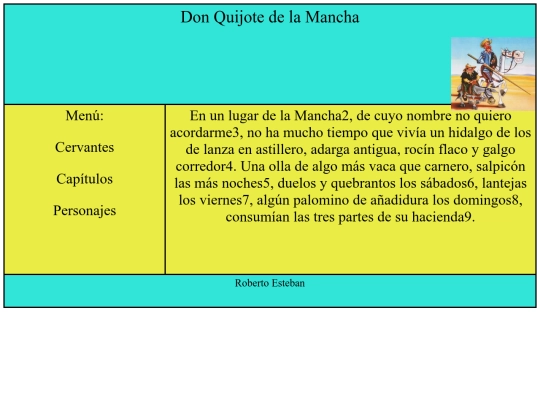 Don Quijote de la Mancha

Menú:

Cervantes

Capítulos

Personajes

En un lugar de la Mancha2, de cuyo nombre no quiero acordarme3, no ha mucho tiempo que vivía un hidalgo de los de lanza en astillero, adarga antigua, rocín flaco y galgo corredor4. Una olla de algo más vaca que carnero, salpicón las más noches5, duelos y quebrantos los sábados6, lantejas los viernes7, algún palomino de añadidura los domingos8, consumían las tres partes de su hacienda9.

Roberto Esteban